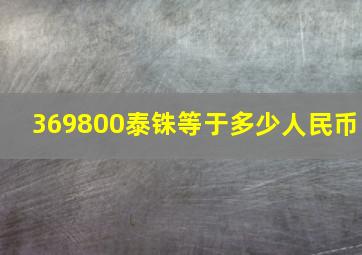 369800泰铢等于多少人民币